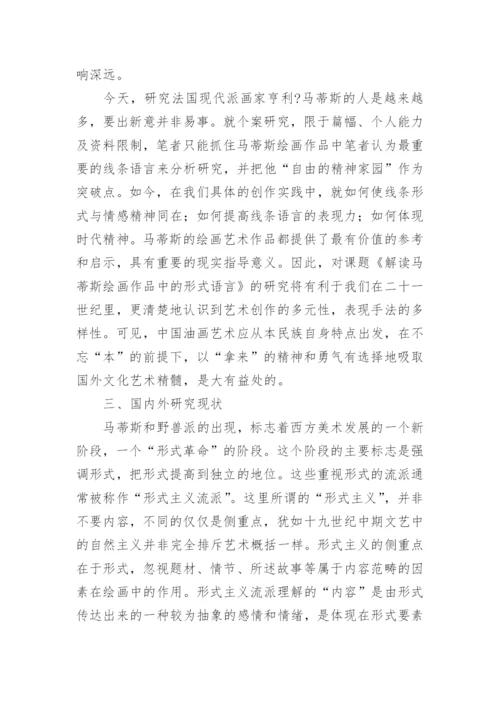 响深远。

今天，研究法国现代派画家亨利?马蒂斯的人是越来越多，要出新意并非易事。就个案研究，限于篇幅、个人能力及资料限制，笔者只能抓住马蒂斯绘画作品中笔者认为最重要的线条语言来分析研究，并把他“自由的精神家园”作为突破点。如今，在我们具体的创作实践中，就如何使线条形式与情感精神同在；如何提高线条语言的表现力；如何体现时代精神。马蒂斯的绘画艺术作品都提供了最有价值的参考和启示，具有重要的现实指导意义。因此，对课题《解读马蒂斯绘画作品中的形式语言》的研究将有利于我们在二十一世纪里，更清楚地认识到艺术创作的多元性，表现手法的多样性。可见，中国油画艺术应从本民族自身特点出发，在不忘“本”的前提下，以“拿来”的精神和勇气有选择地吸取国外文化艺术精髓，是大有益处的。

三、国内外研究现状

马蒂斯和野兽派的出现，标志着西方美术发展的一个新阶段，一个“形式革命”的阶段。这个阶段的主要标志是强调形式，把形式提高到独立的地位。这些重视形式的流派通常被称作“形式主义流派”。这里所谓的“形式主义”，并非不要内容，不同的仅仅是侧重点，犹如十九世纪中期文艺中的自然主义并非完全排斥艺术概括一样。形式主义的侧重点在于形式，忽视题材、情节、所述故事等属于内容范畴的因素在绘画中的作用。形式主义流派理解的“内容”是由形式传达出来的一种较为抽象的感情和情绪，是体现在形式要素